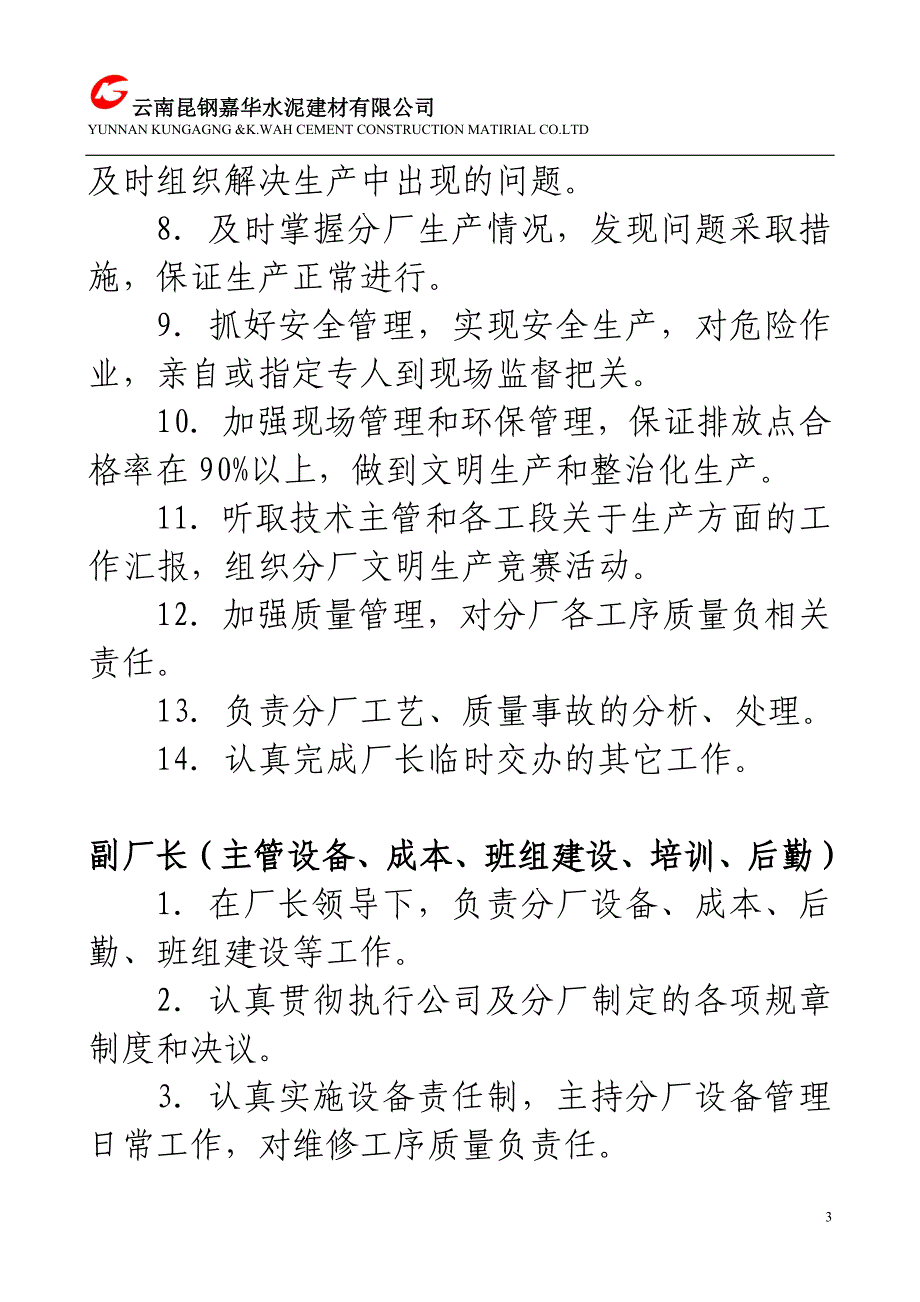 云南昆钢嘉华水泥建材有限公司
YUNNAN KUNGAGNG &K.WAH CEMENT CONSTRUCTION MATIRIAL CO.LTD

及时组织解决生产中出现的问题。

8. 及时掌握分厂生产情况，发现问题采取措施，保证生产正常进行。

9. 抓好安全管理，实现安全生产，对危险作业，亲自或指定专人到现场监督把关。

10. 加强现场管理和环保管理，保证排放点合格率在 90%以上，做到文明生产和整治化生产。

11. 听取技术主管和各工段关于生产方面的工作汇报，组织分厂文明生产竞赛活动。

12. 加强质量管理，对分厂各工序质量负相关责任。

13. 负责分厂工艺、质量事故的分析、处理。

14. 认真完成厂长临时交办的其它工作。

副厂长（主管设备、成本、班组建设、培训、后勤）

1. 在厂长领导下，负责分厂设备、成本、后勤、班组建设等工作。

2. 认真贯彻执行公司及分厂制定的各项规章制度和决议。

3. 认真实施设备责任制，主持分厂设备管理日常工作，对维修工序质量负责任。

3